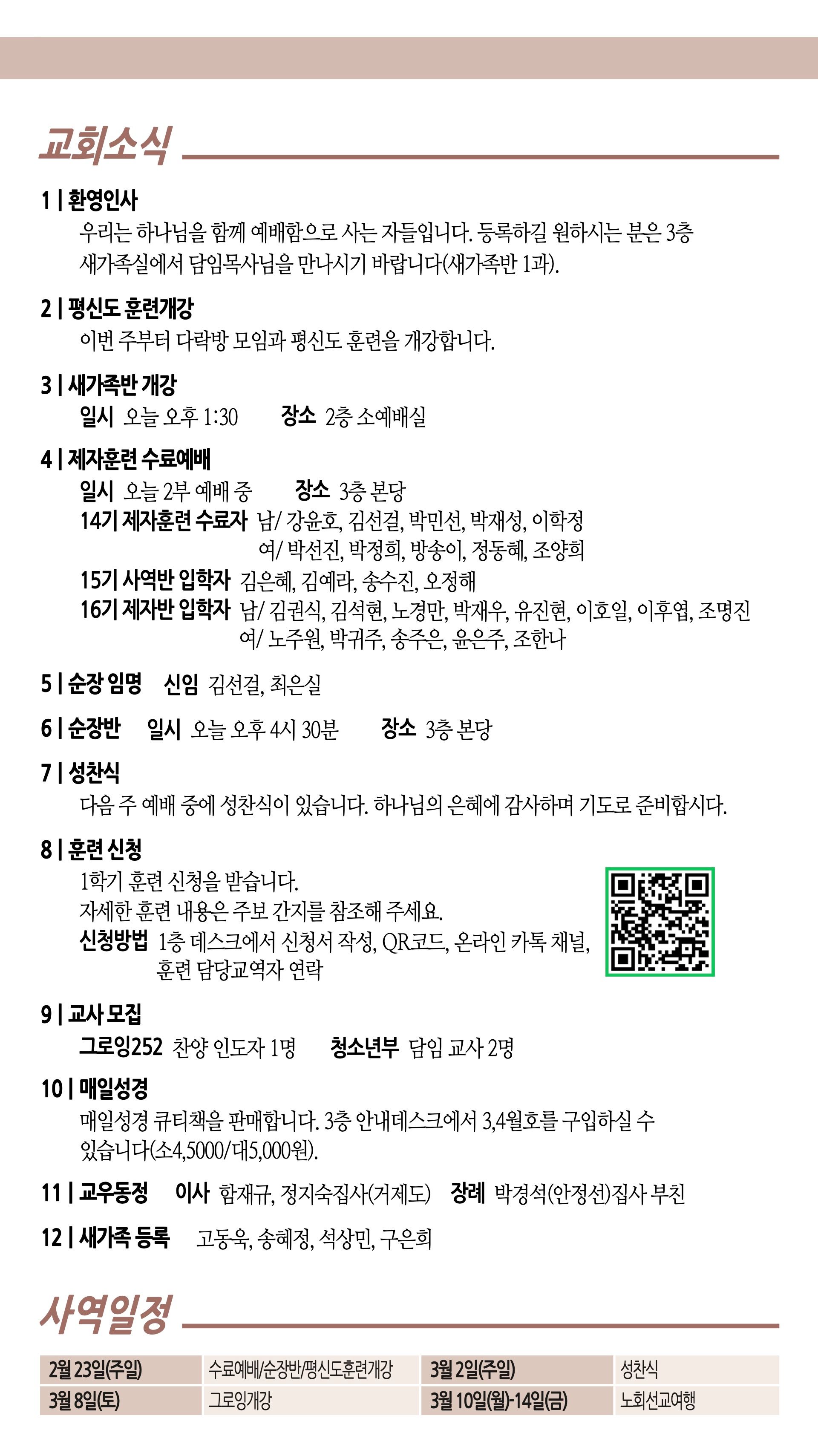 교회소식

1 | 환영인사
우리는 하나님을 함께 예배함으로 사는 자들입니다. 등록하길 원하시는 분은 3층 새가족실에서 담임목사님을 만나시기 바랍니다(새가족반 1과).

2 | 평신도 훈련개강
이번 주부터 다락방 모임과 평신도 훈련을 개강합니다.

3 | 새가족반 개강
일시 오늘 오후 1:30 장소 2층 소예배실

4 | 제자훈련 수료예배
일시 오늘 2부 예배 중 장소 3층 본당
14기 제자훈련 수료자 남/ 강윤호, 김선걸, 박민선, 박재성, 이학정
여/ 박선진, 박정희, 방송이, 정동혜, 조양희
15기 사역반 입학자 김은혜, 김예라, 송수진, 오정해
16기 제자반 입학자 남/ 김권식, 김석현, 노경만, 박재우, 유진현, 이호일, 이후엽, 조명진
여/ 노주원, 박귀주, 송주은, 윤은주, 조한나

5 | 순장 임명 신임 김선걸, 최은실

6 | 순장반 일시 오늘 오후 4시 30분 장소 3층 본당

7 | 성찬식
다음 주 예배 중에 성찬식이 있습니다. 하나님의 은혜에 감사하며 기도로 준비합시다.

8 | 훈련 신청
1학기 훈련 신청을 받습니다.
자세한 훈련 내용은 주보 간지를 참조해 주세요.
신청방법 1층 데스크에서 신청서 작성, QR코드, 온라인 카톡 채널, 훈련 담당교역자 연락

9 | 교사 모집
그로잉252 찬양 인도자 1명 청소년부 담임 교사 2명

10 | 매일성경
매일성경 큐티책을 판매합니다. 3층 안내데스크에서 3,4월호를 구입하실 수 있습니다(소4,5000/대5,000원).

11 | 교우동정 이사 함재규, 정지숙집사(거제도) 장례 박경석(안정선)집사 부친

12 | 새가족 등록 고동욱, 송혜정, 석상민, 구은희

사역일정

| 2월 23일(주일) | 수료예배/순장반/평신도훈련개강 | 3월 2일(주일) | 성찬식 |
|---|---|---|---|
| 3월 8일(토) | 그로잉개강 | 3월 10일(월)-14일(금) | 노회선교여행 |